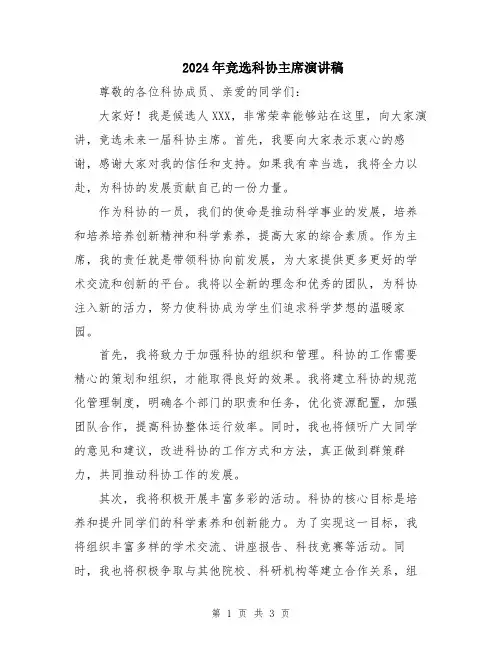 2024年竞选科协主席演讲稿

尊敬的各位科协成员、亲爱的同学们：

大家好！我是候选人XXX，非常荣幸能够站在这里，向大家演讲，竞选未来一届科协主席。首先，我要向大家表示衷心的感谢，感谢大家对我的信任和支持。如果我有幸当选，我将全力以赴，为科协的发展贡献自己的一份力量。

作为科协的一员，我们的使命是推动科学事业的发展，培养和培养培养创新精神和科学素养，提高大家的综合素质。作为主席，我的责任就是带领科协向前发展，为大家提供更多更好的学术交流和创新的平台。我将以全新的理念和优秀的团队，为科协注入新的活力，努力使科协成为学生们追求科学梦想的温暖家园。

首先，我将致力于加强科协的组织和管理。科协的工作需要精心的策划和组织，才能取得良好的效果。我将建立科协的规范化管理制度，明确各个部门的职责和任务，优化资源配置，加强团队合作，提高科协整体运行效率。同时，我也将倾听广大同学的意见和建议，改进科协的工作方式和方法，真正做到群策群力，共同推动科协工作的发展。

其次，我将积极开展丰富多彩的活动。科协的核心目标是培养和提升同学们的科学素养和创新能力。为了实现这一目标，我将组织丰富多样的学术交流、讲座报告、科技竞赛等活动。同时，我也将积极争取与其他院校、科研机构等建立合作关系，组

第 1 页 共 3 页